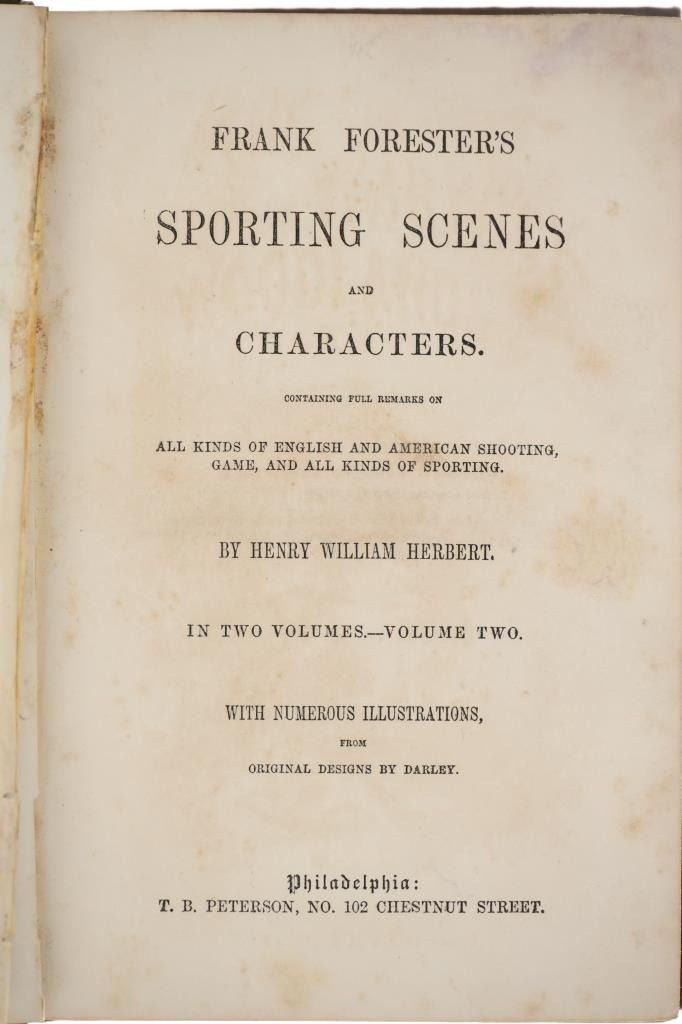 FRANK FORESTER'S

SPORTING SCENES

AND

CHARACTERS.

CONTAINING FULL REMARKS ON

ALL KINDS OF ENGLISH AND AMERICAN SHOOTING, GAME, AND ALL KINDS OF SPORTING.

BY HENRY WILLIAM HERBERT.

IN TWO VOLUMES.—VOLUME TWO.

WITH NUMEROUS ILLUSTRATIONS,

FROM

ORIGINAL DESIGNS BY DARLEY.

Philadelphia:

T. B. PETERSON, NO. 102 CHESTNUT STREET.